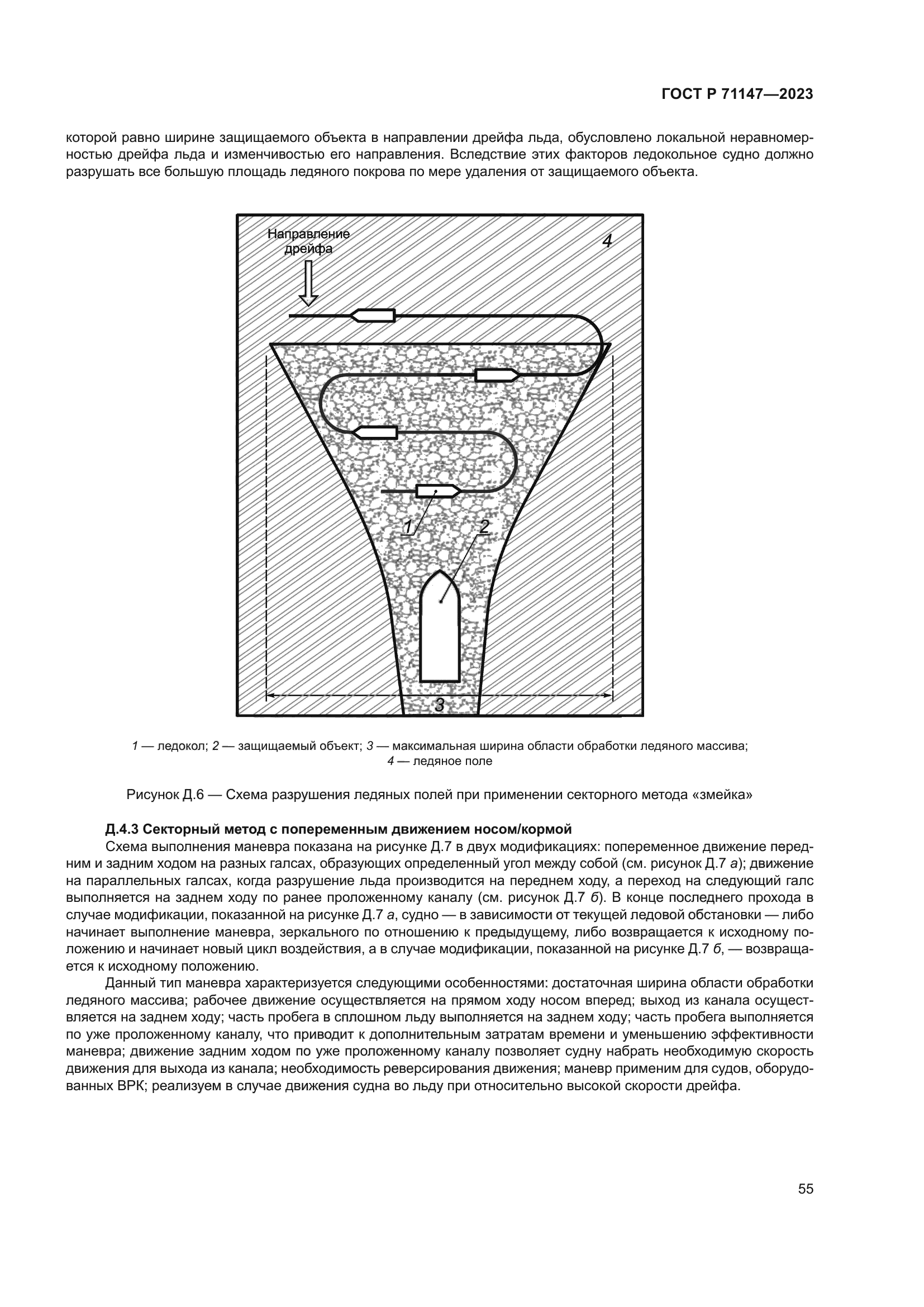 ГОСТ Р 71147—2023

которой равно ширине защищаемого объекта в направлении дрейфа льда, обусловлено локальной неравномерностью дрейфа льда и изменчивостью его направления. Вследствие этих факторов ледокольное судно должно разрушать все большую площадь ледяного покрова по мере удаления от защищаемого объекта.

Направление дрейфа

4

1

2

3

1 — ледокол; 2 — защищаемый объект; 3 — максимальная ширина области обработки ледяного массива; 4 — ледяное поле

Рисунок Д.6 — Схема разрушения ледяных полей при применении секторного метода «змейка»

Д.4.3 Секторный метод с попеременным движением носом/кормой

Схема выполнения маневра показана на рисунке Д.7 в двух модификациях: попеременное движение передним и задним ходом на разных галсах, образующих определенный угол между собой (см. рисунок Д.7 а); движение на параллельных галсах, когда разрушение льда производится на переднем ходу, а переход на следующий галс выполняется на заднем ходу по ранее проложенному каналу (см. рисунок Д.7 б). В конце последнего прохода в случае модификации, показанной на рисунке Д.7 а, судно — в зависимости от текущей ледовой обстановки — либо начинает выполнение маневра, зеркального по отношению к предыдущему, либо возвращается к исходному положению и начинает новый цикл воздействия, а в случае модификации, показанной на рисунке Д.7 б, — возвращается к исходному положению.

Данный тип маневра характеризуется следующими особенностями: достаточная ширина области обработки ледяного массива; рабочее движение осуществляется на прямом ходу носом вперед; выход из канала осуществляется на заднем ходу; часть пробега в сплошном льду выполняется на заднем ходу; часть пробега выполняется по уже проложенному каналу, что приводит к дополнительным затратам времени и уменьшению эффективности маневра; движение задним ходом по уже проложенному каналу позволяет судну набрать необходимую скорость движения для выхода из канала; необходимость реверсирования движения; маневр применим для судов, оборудованных ВРК; реализуем в случае движения судна во льду при относительно высокой скорости дрейфа.

55